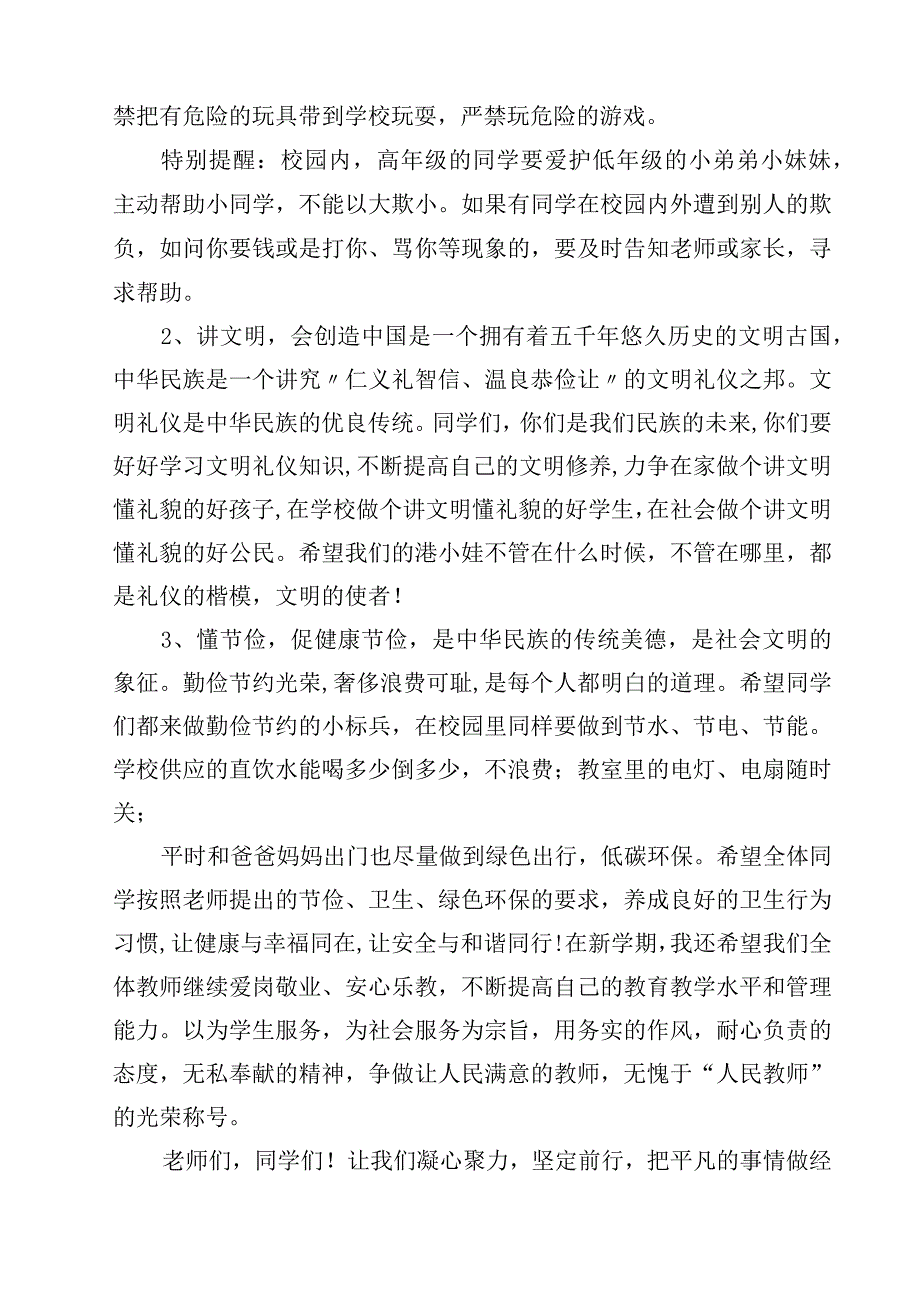 禁把有危险的玩具带到学校玩耍，严禁玩危险的游戏。

特别提醒：校园内，高年级的同学要爱护低年级的小弟弟小妹妹，主动帮助小同学，不能以大欺小。如果有同学在校园内外遭到别人的欺负，如问你要钱或是打你、骂你等现象的，要及时告知老师或家长，寻求帮助。

2、讲文明，会创造中国是一个拥有着五千年悠久历史的文明古国，中华民族是一个讲究〃仁义礼智信、温良恭俭让〃的文明礼仪之邦。文明礼仪是中华民族的优良传统。同学们，你们是我们民族的未来,你们要好好学习文明礼仪知识,不断提高自己的文明修养,力争在家做个讲文明懂礼貌的好孩子,在学校做个讲文明懂礼貌的好学生,在社会做个讲文明懂礼貌的好公民。希望我们的港小娃不管在什么时候，不管在哪里，都是礼仪的楷模，文明的使者！

3、懂节俭，促健康节俭，是中华民族的传统美德，是社会文明的象征。勤俭节约光荣,奢侈浪费可耻,是每个人都明白的道理。希望同学们都来做勤俭节约的小标兵，在校园里同样要做到节水、节电、节能。学校供应的直饮水能喝多少倒多少，不浪费；教室里的电灯、电扇随时关；

平时和爸爸妈妈出门也尽量做到绿色出行，低碳环保。希望全体同学按照老师提出的节俭、卫生、绿色环保的要求，养成良好的卫生行为习惯,让健康与幸福同在,让安全与和谐同行!在新学期,我还希望我们全体教师继续爱岗敬业、安心乐教，不断提高自己的教育教学水平和管理能力。以为学生服务，为社会服务为宗旨，用务实的作风，耐心负责的态度，无私奉献的精神，争做让人民满意的教师，无愧于“人民教师”的光荣称号。

老师们，同学们！让我们凝心聚力，坚定前行，把平凡的事情做经